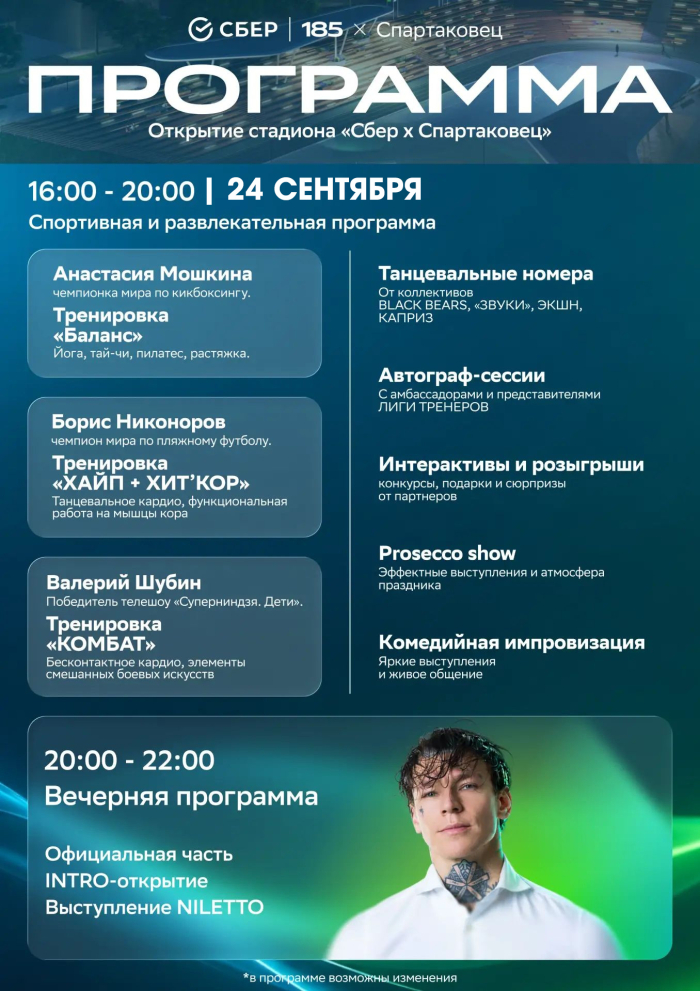 СБЕР | 185 × Спартаковец

ПРОГРАММА

Открытие стадиона «Сбер х Спартаковец»

16:00 - 20:00 | 24 СЕНТЯБРЯ

Спортивная и развлекательная программа

Анастасия Мошкина
чемпионка мира по кикбоксингу.

Тренировка «Баланс»
Йога, тай-чи, пилатес, растяжка.

Борис Никоноров
чемпион мира по пляжному футболу.

Тренировка «ХАЙП + ХИТ'КОР»
Танцевальное кардио, функциональная работа на мышцы кора

Валерий Шубин
Победитель телешоу «Суперниндзя. Дети».

Тренировка «КОМБАТ»
Бесконтактное кардио, элементы смешанных боевых искусств

Танцевальные номера
От коллективов
BLACK BEARS, «ЗВУКИ», ЭКШН, КАПРИЗ

Автограф-сессии
С амбассадорами и представителями ЛИГИ ТРЕНЕРОВ

Интерактивы и розыгрыши
конкурсы, подарки и сюрпризы от партнеров

Prosecco show
Эффектные выступления и атмосфера праздника

Комедийная импровизация
Яркие выступления и живое общение

20:00 - 22:00
Вечерняя программа

Официальная часть
INTRO-открытие
Выступление NILETTO

*в программе возможны изменения